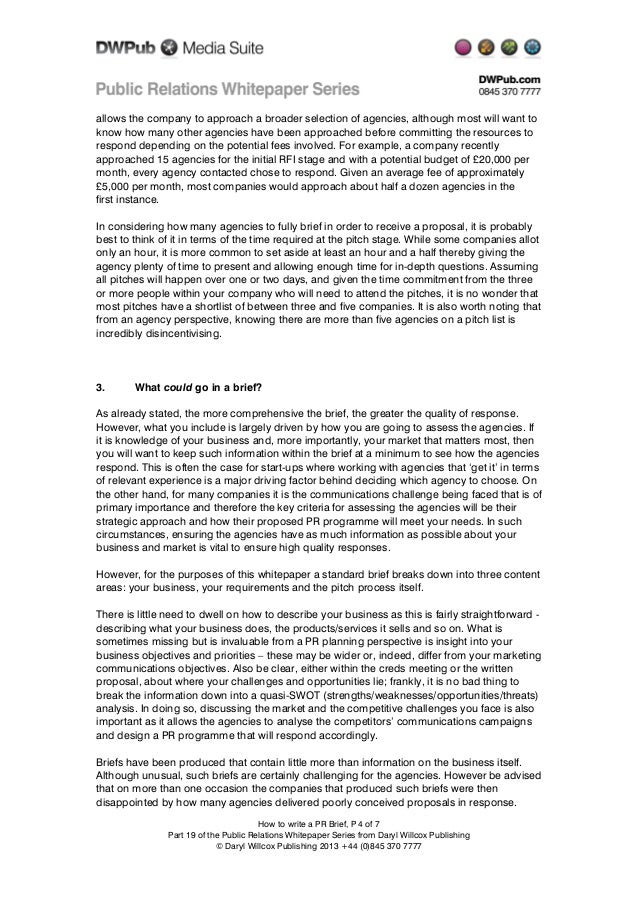 DWPub Media Suite

Public Relations Whitepaper Series

DWPub.com
0845 370 7777

allows the company to approach a broader selection of agencies, although most will want to know how many other agencies have been approached before committing the resources to respond depending on the potential fees involved. For example, a company recently approached 15 agencies for the initial RFI stage and with a potential budget of £20,000 per month, every agency contacted chose to respond. Given an average fee of approximately £5,000 per month, most companies would approach about half a dozen agencies in the first instance.

In considering how many agencies to fully brief in order to receive a proposal, it is probably best to think of it in terms of the time required at the pitch stage. While some companies allot only an hour, it is more common to set aside at least an hour and a half thereby giving the agency plenty of time to present and allowing enough time for in-depth questions. Assuming all pitches will happen over one or two days, and given the time commitment from the three or more people within your company who will need to attend the pitches, it is no wonder that most pitches have a shortlist of between three and five companies. It is also worth noting that from an agency perspective, knowing there are more than five agencies on a pitch list is incredibly disincentivising.

3. What could go in a brief?

As already stated, the more comprehensive the brief, the greater the quality of response. However, what you include is largely driven by how you are going to assess the agencies. If it is knowledge of your business and, more importantly, your market that matters most, then you will want to keep such information within the brief at a minimum to see how the agencies respond. This is often the case for start-ups where working with agencies that 'get it' in terms of relevant experience is a major driving factor behind deciding which agency to choose. On the other hand, for many companies it is the communications challenge being faced that is of primary importance and therefore the key criteria for assessing the agencies will be their strategic approach and how their proposed PR programme will meet your needs. In such circumstances, ensuring the agencies have as much information as possible about your business and market is vital to ensure high quality responses.

However, for the purposes of this whitepaper a standard brief breaks down into three content areas: your business, your requirements and the pitch process itself.

There is little need to dwell on how to describe your business as this is fairly straightforward - describing what your business does, the products/services it sells and so on. What is sometimes missing but is invaluable from a PR planning perspective is insight into your business objectives and priorities – these may be wider or, indeed, differ from your marketing communications objectives. Also be clear, either within the creds meeting or the written proposal, about where your challenges and opportunities lie; frankly, it is no bad thing to break the information down into a quasi-SWOT (strengths/weaknesses/opportunities/threats) analysis. In doing so, discussing the market and the competitive challenges you face is also important as it allows the agencies to analyse the competitors' communications campaigns and design a PR programme that will respond accordingly.

Briefs have been produced that contain little more than information on the business itself. Although unusual, such briefs are certainly challenging for the agencies. However be advised that on more than one occasion the companies that produced such briefs were then disappointed by how many agencies delivered poorly conceived proposals in response.

How to write a PR Brief, P 4 of 7
Part 19 of the Public Relations Whitepaper Series from Daryl Willcox Publishing
© Daryl Willcox Publishing 2013 +44 (0)845 370 7777